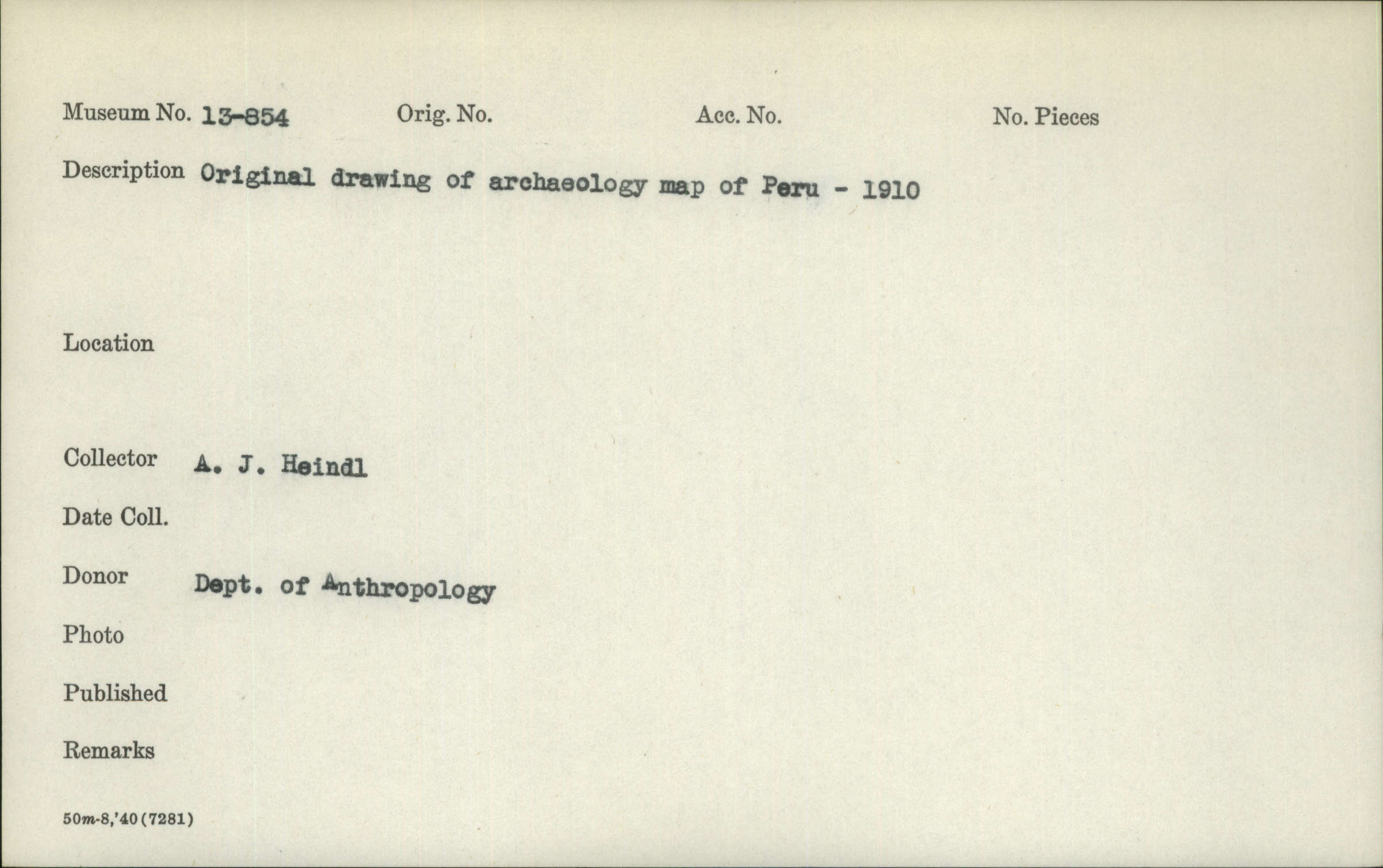 Museum No. 13-854 Orig. No. Acc. No. No. Pieces

Description Original drawing of archaeology map of Peru - 1910

Location

Collector A. J. Heindl

Date Coll.

Donor Dept. of Anthropology

Photo

Published

Remarks

50m-8,'40(7281)